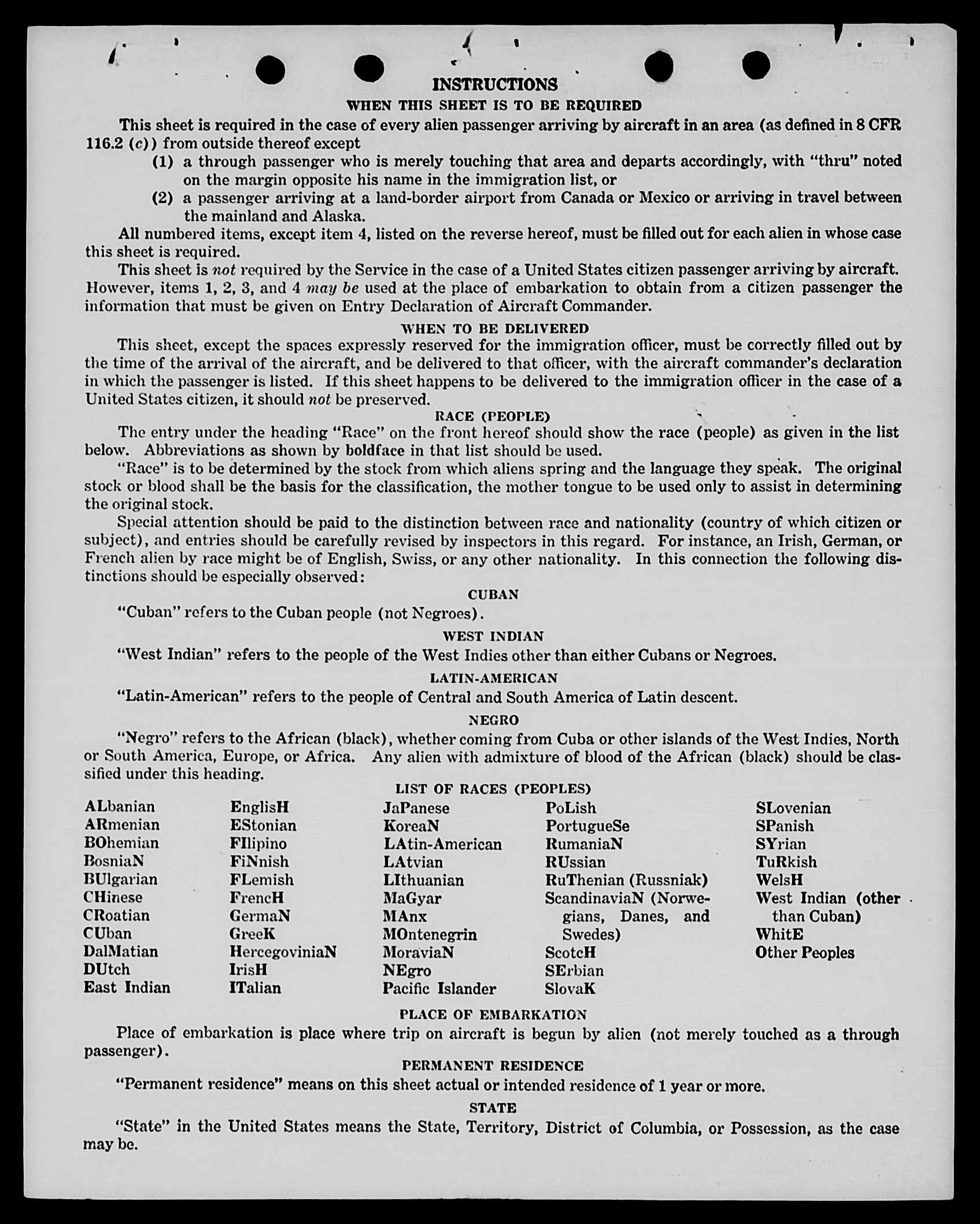 INSTRUCTIONS

WHEN THIS SHEET IS TO BE REQUIRED

This sheet is required in the case of every alien passenger arriving by aircraft in an area (as defined in 8 CFR 116.2 (c)) from outside thereof except

(1) a through passenger who is merely touching that area and departs accordingly, with "thru" noted on the margin opposite his name in the immigration list, or

(2) a passenger arriving at a land-border airport from Canada or Mexico or arriving in travel between the mainland and Alaska.

All numbered items, except item 4, listed on the reverse hereof, must be filled out for each alien in whose case this sheet is required.

This sheet is not required by the Service in the case of a United States citizen passenger arriving by aircraft. However, items 1, 2, 3, and 4 may be used at the place of embarkation to obtain from a citizen passenger the information that must be given on Entry Declaration of Aircraft Commander.

WHEN TO BE DELIVERED

This sheet, except the spaces expressly reserved for the immigration officer, must be correctly filled out by the time of the arrival of the aircraft, and be delivered to that officer, with the aircraft commander's declaration in which the passenger is listed. If this sheet happens to be delivered to the immigration officer in the case of a United States citizen, it should not be preserved.

RACE (PEOPLE)

The entry under the heading "Race" on the front hereof should show the race (people) as given in the list below. Abbreviations as shown by boldface in that list should be used.

"Race" is to be determined by the stock from which aliens spring and the language they speak. The original stock or blood shall be the basis for the classification, the mother tongue to be used only to assist in determining the original stock.

Special attention should be paid to the distinction between race and nationality (country of which citizen or subject), and entries should be carefully revised by inspectors in this regard. For instance, an Irish, German, or French alien by race might be of English, Swiss, or any other nationality. In this connection the following distinctions should be especially observed:

CUBAN

"Cuban" refers to the Cuban people (not Negroes).

WEST INDIAN

"West Indian" refers to the people of the West Indies other than either Cubans or Negroes.

LATIN-AMERICAN

"Latin-American" refers to the people of Central and South America of Latin descent.

NEGRO

"Negro" refers to the African (black), whether coming from Cuba or other islands of the West Indies, North or South America, Europe, or Africa. Any alien with admixture of blood of the African (black) should be classified under this heading.

LIST OF RACES (PEOPLES)

ALbanian
ARmenian
BOhemian
BosniaN
BUlgarian
CHinese
CRoatian
CUban
DalMatian
DUtch
East Indian

EnglisH
EStonian
FIlipino
FiNnish
FLemish
FrencH
GermaN
GreeK
HercegoviniaN
IrisH
ITalian

JaPanese
KoreaN
LAtin-American
LAtvian
LIthuanian
MaGyar
MAnx
MOntenegrin
MoraviaN
NEgro
Pacific Islander

PoLish
PortugueSe
RumaniaN
RUssian
RuThenian (Russniak)
ScandinaviaN (Norwegians, Danes, and Swedes)
ScotcH
SErbian
SlovaK

SLovenian
SPanish
SYrian
TuRkish
WelsH
West Indian (other than Cuban)
WhitE
Other Peoples

PLACE OF EMBARKATION

Place of embarkation is place where trip on aircraft is begun by alien (not merely touched as a through passenger).

PERMANENT RESIDENCE

"Permanent residence" means on this sheet actual or intended residence of 1 year or more.

STATE

"State" in the United States means the State, Territory, District of Columbia, or Possession, as the case may be.